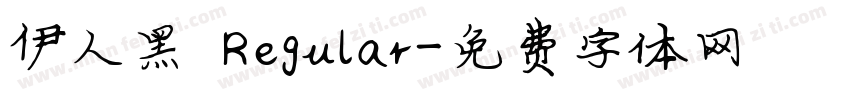 伊人黑 Regular-免费字体网